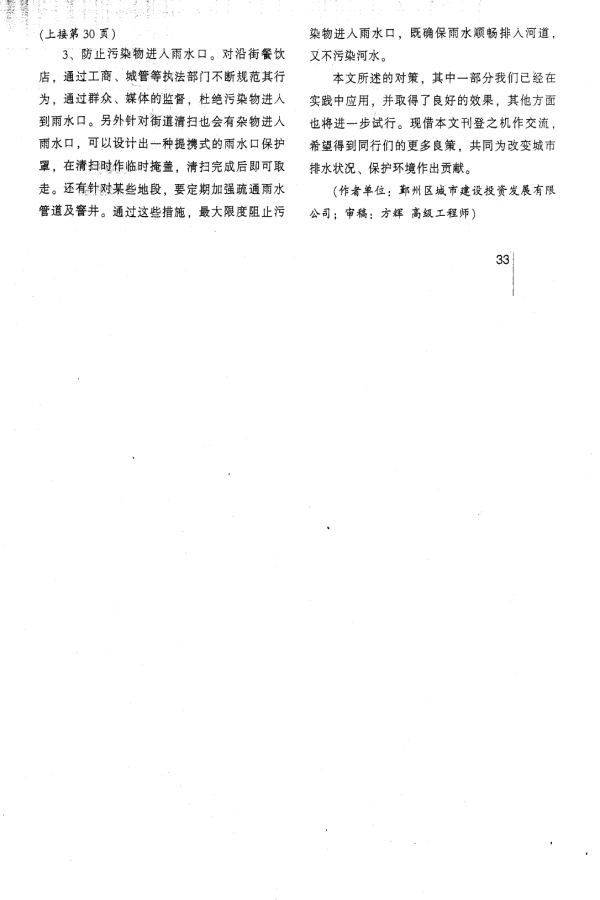 (上接第 30 页)

3、防止污染物进入雨水口。对沿街餐饮店，通过工商、城管等执法部门不断规范其行为，通过群众、媒体的监督，杜绝污染物进入到雨水口。另外针对街道清扫也会有杂物进入雨水口，可以设计出一种提携式的雨水口保护罩，在清扫时作临时掩盖，清扫完成后即可取走。还有针对某些地段，要定期加强疏通雨水管道及窨井。通过这些措施，最大限度阻止污染物进入雨水口，既确保雨水顺畅排入河道，又不污染河水。

本文所述的对策，其中一部分我们已经在实践中应用，并取得了良好的效果，其他方面也将进一步试行。现借本文刊登之机作交流，希望得到同行们的更多良策，共同为改变城市排水状况、保护环境作出贡献。

(作者单位：鄞州区城市建设投资发展有限公司；审稿：方辉 高级工程师)

33